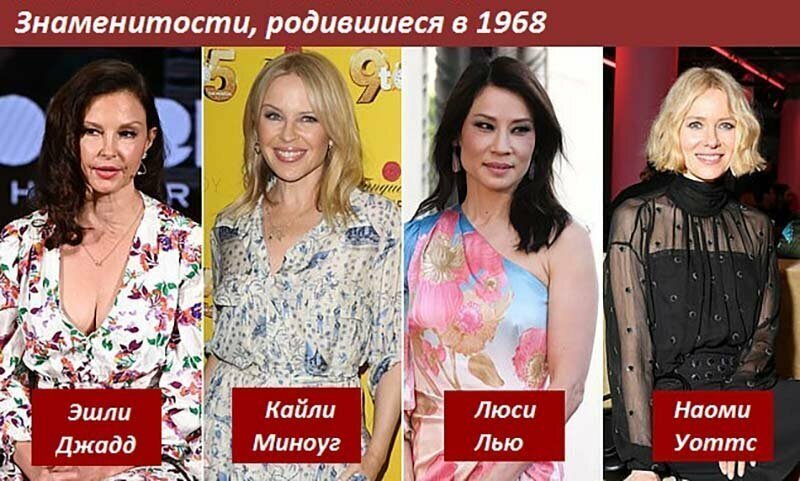 Знаменитости, родившиеся в 1968

Эшли Джадд

Кайли Миноуг

Люси Лью

Наоми Уоттс